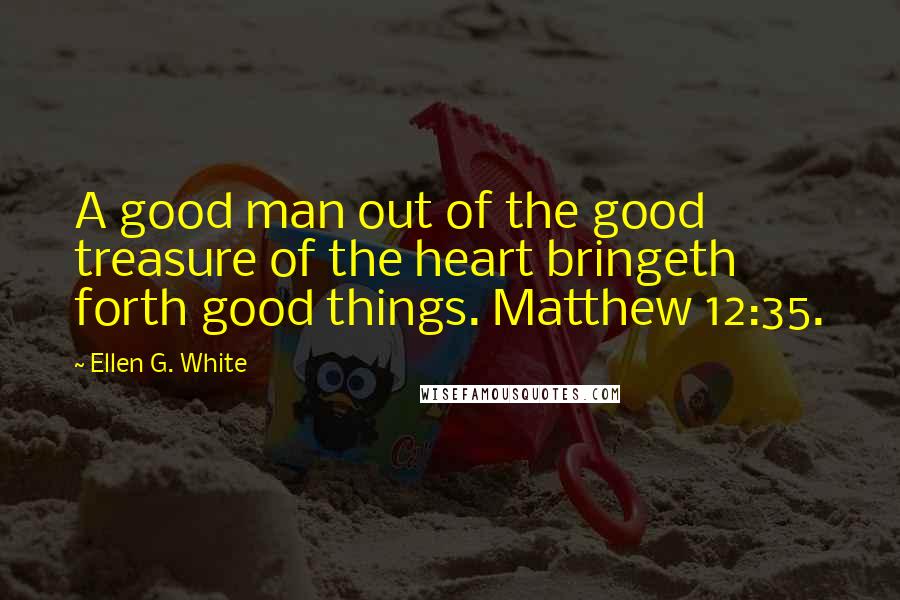 A good man out of the good treasure of the heart bringeth forth good things. Matthew 12:35.

~ Ellen G. White

WISEFAMOUSQUOTES.COM